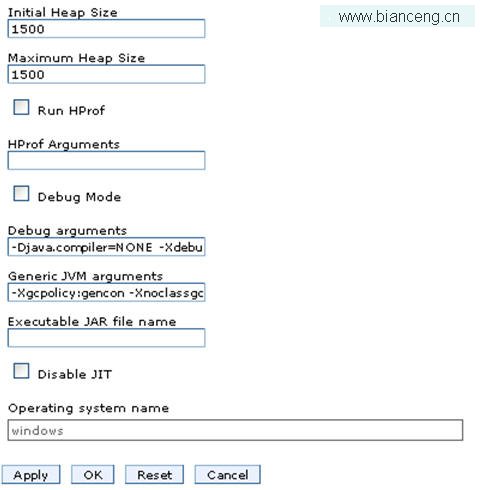 Initial Heap Size
1500

www.bianceng.cn

Maximum Heap Size
1500

Run HProf

HProf Arguments

Debug Mode

Debug arguments
-Djava.compiler=NONE -Xdebu

Generic JVM arguments
-Xgcpolicy:gencon -Xnoclassgc

Executable JAR file name

Disable JIT

Operating system name
windows

Apply OK Reset Cancel